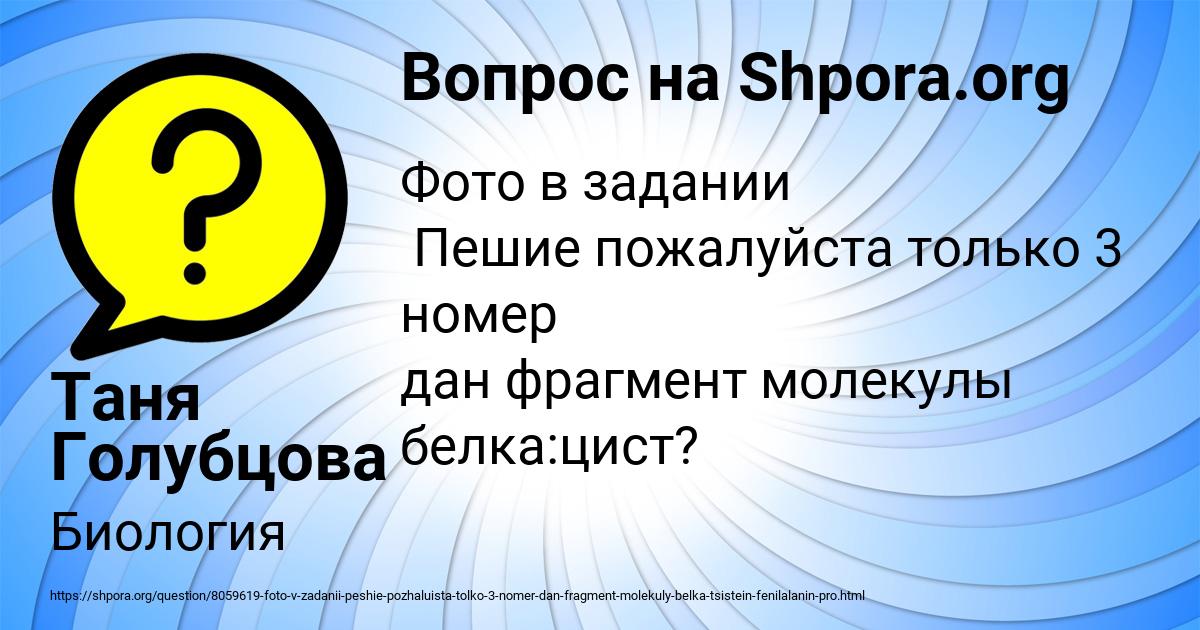 Вопрос на Shpora.org

Фото в задании
Пешие пожалуйста только 3 номер
дан фрагмент молекулы белка:цист?

Таня Голубцова

Биология

https://shpora.org/question/8059619-foto-v-zadanii-peshie-pozhaluista-tolko-3-nomer-dan-fragment-molekuly-belka-tsistein-fenilalanin-pro.html